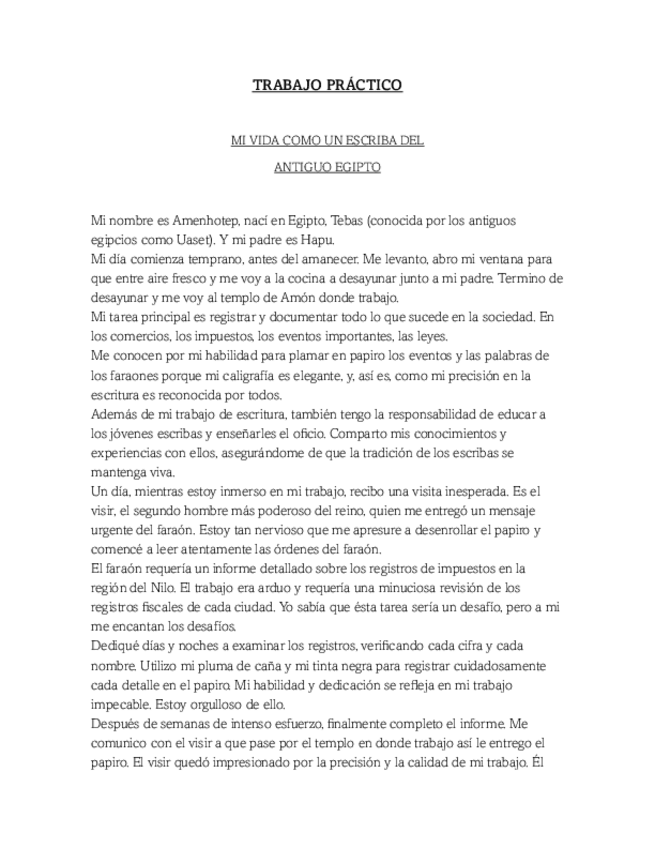 TRABAJO PRÁCTICO

MI VIDA COMO UN ESCRIBA DEL ANTIGUO EGIPTO

Mi nombre es Amenhotep, nací en Egipto, Tebas (conocida por los antiguos egipcios como Uaset). Y mi padre es Hapu.
Mi día comienza temprano, antes del amanecer. Me levanto, abro mi ventana para que entre aire fresco y me voy a la cocina a desayunar junto a mi padre. Termino de desayunar y me voy al templo de Amón donde trabajo.
Mi tarea principal es registrar y documentar todo lo que sucede en la sociedad. En los comercios, los impuestos, los eventos importantes, las leyes.
Me conocen por mi habilidad para plamar en papiro los eventos y las palabras de los faraones porque mi caligrafía es elegante, y, así es, como mi precisión en la escritura es reconocida por todos.
Además de mi trabajo de escritura, también tengo la responsabilidad de educar a los jóvenes escribas y enseñarles el oficio. Comparto mis conocimientos y experiencias con ellos, asegurándome de que la tradición de los escribas se mantenga viva.
Un día, mientras estoy inmerso en mi trabajo, recibo una visita inesperada. Es el visir, el segundo hombre más poderoso del reino, quien me entregó un mensaje urgente del faraón. Estoy tan nervioso que me apresure a desenrollar el papiro y comencé a leer atentamente las órdenes del faraón.
El faraón requería un informe detallado sobre los registros de impuestos en la región del Nilo. El trabajo era arduo y requería una minuciosa revisión de los registros fiscales de cada ciudad. Yo sabía que ésta tarea sería un desafío, pero a mi me encantan los desafíos.
Dediqué días y noches a examinar los registros, verificando cada cifra y cada nombre. Utilizo mi pluma de caña y mi tinta negra para registrar cuidadosamente cada detalle en el papiro. Mi habilidad y dedicación se refleja en mi trabajo impecable. Estoy orgulloso de ello.
Después de semanas de intenso esfuerzo, finalmente completo el informe. Me comunico con el visir a que pase por el templo en donde trabajo así le entrego el papiro. El visir quedó impresionado por la precisión y la calidad de mi trabajo. Él